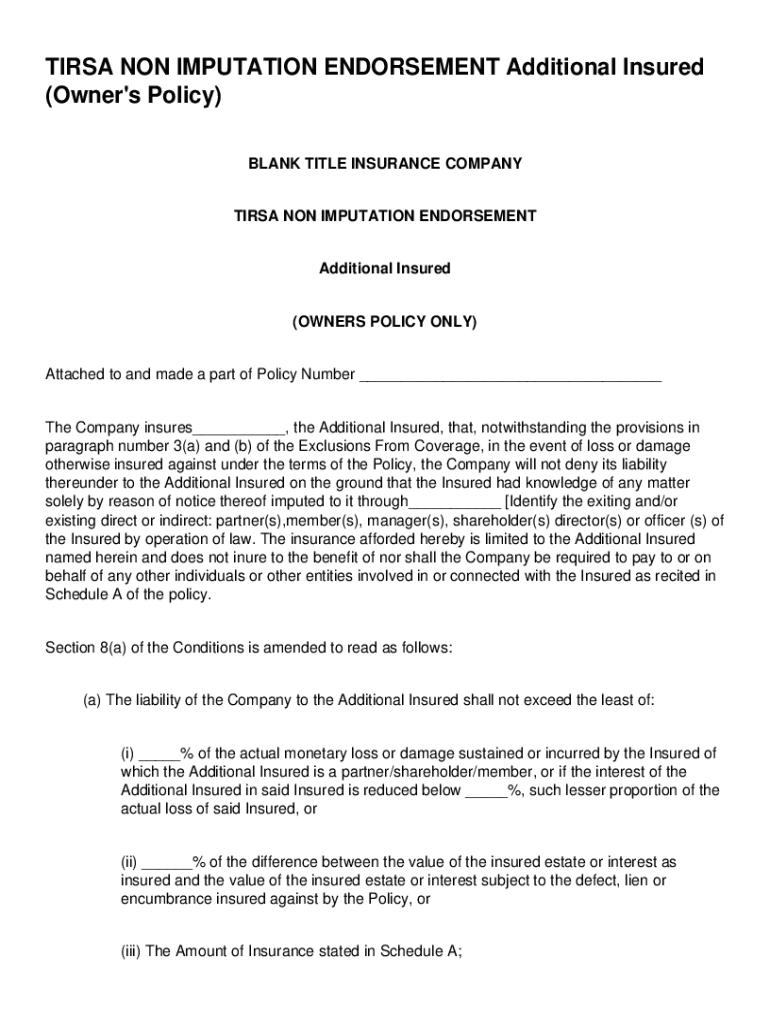 TIRSA NON IMPUTATION ENDORSEMENT Additional Insured (Owner's Policy)

BLANK TITLE INSURANCE COMPANY

TIRSA NON IMPUTATION ENDORSEMENT

Additional Insured

(OWNERS POLICY ONLY)

Attached to and made a part of Policy Number ____________________________________

The Company insures___________, the Additional Insured, that, notwithstanding the provisions in paragraph number 3(a) and (b) of the Exclusions From Coverage, in the event of loss or damage otherwise insured against under the terms of the Policy, the Company will not deny its liability thereunder to the Additional Insured on the ground that the Insured had knowledge of any matter solely by reason of notice thereof imputed to it through___________ [Identify the exiting and/or existing direct or indirect: partner(s),member(s), manager(s), shareholder(s) director(s) or officer (s) of the Insured by operation of law. The insurance afforded hereby is limited to the Additional Insured named herein and does not inure to the benefit of nor shall the Company be required to pay to or on behalf of any other individuals or other entities involved in or connected with the Insured as recited in Schedule A of the policy.

Section 8(a) of the Conditions is amended to read as follows:

(a) The liability of the Company to the Additional Insured shall not exceed the least of:

(i) _____% of the actual monetary loss or damage sustained or incurred by the Insured of which the Additional Insured is a partner/shareholder/member, or if the interest of the Additional Insured in said Insured is reduced below _____%, such lesser proportion of the actual loss of said Insured, or

(ii) ______% of the difference between the value of the insured estate or interest as insured and the value of the insured estate or interest subject to the defect, lien or encumbrance insured against by the Policy, or

(iii) The Amount of Insurance stated in Schedule A;